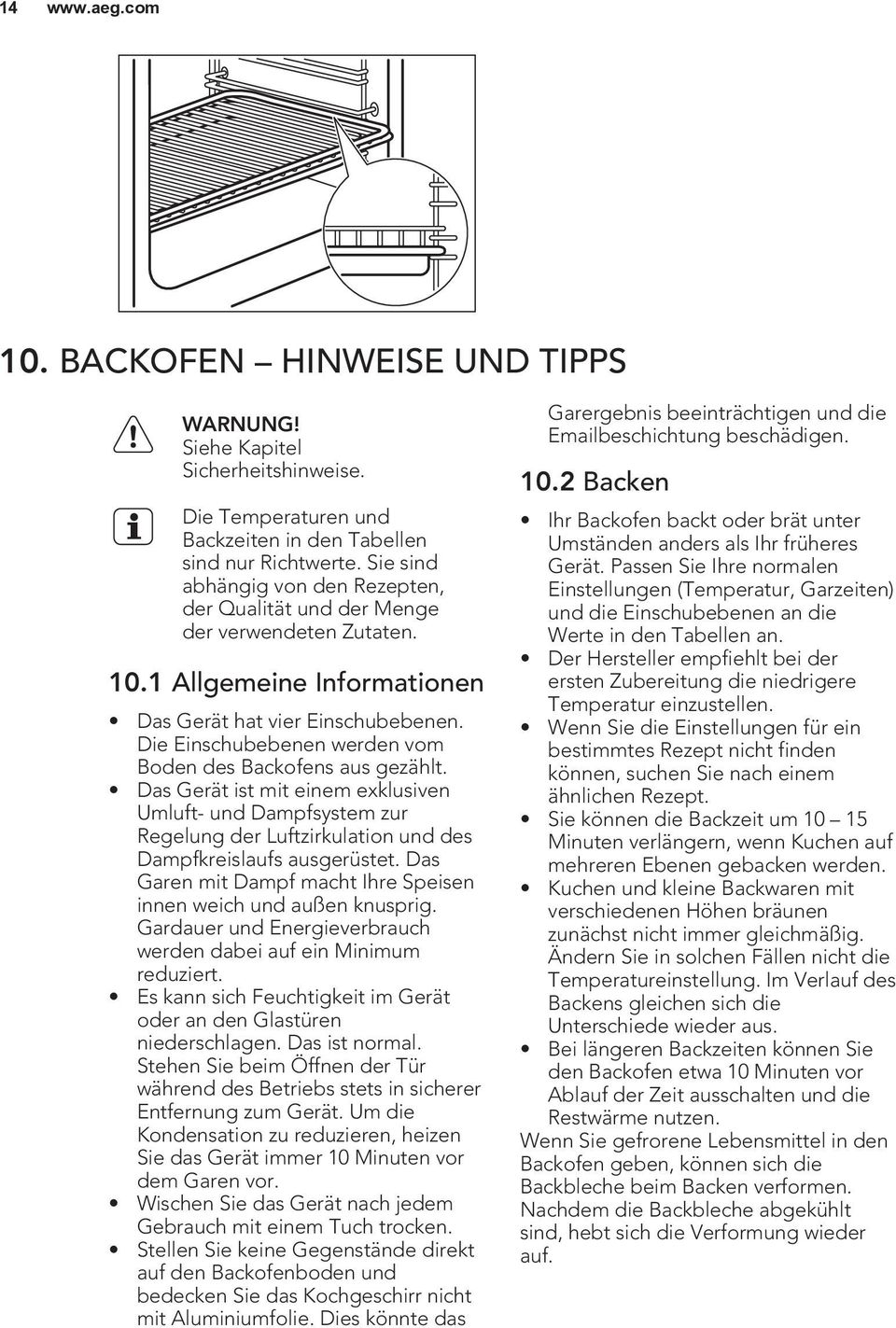 14 www.aeg.com

10. BACKOFEN – HINWEISE UND TIPPS

WARNUNG!
Siehe Kapitel Sicherheitshinweise.

Die Temperaturen und Backzeiten in den Tabellen sind nur Richtwerte. Sie sind abhängig von den Rezepten, der Qualität und der Menge der verwendeten Zutaten.

10.1 Allgemeine Informationen

• Das Gerät hat vier Einschubebenen. Die Einschubebenen werden vom Boden des Backofens aus gezählt.
• Das Gerät ist mit einem exklusiven Umluft- und Dampfsystem zur Regelung der Luftzirkulation und des Dampfkreislaufs ausgerüstet. Das Garen mit Dampf macht Ihre Speisen innen weich und außen knusprig. Gardauer und Energieverbrauch werden dabei auf ein Minimum reduziert.
• Es kann sich Feuchtigkeit im Gerät oder an den Glastüren niederschlagen. Das ist normal. Stehen Sie beim Öffnen der Tür während des Betriebs stets in sicherer Entfernung zum Gerät. Um die Kondensation zu reduzieren, heizen Sie das Gerät immer 10 Minuten vor dem Garen vor.
• Wischen Sie das Gerät nach jedem Gebrauch mit einem Tuch trocken.
• Stellen Sie keine Gegenstände direkt auf den Backofenboden und bedecken Sie das Kochgeschirr nicht mit Aluminiumfolie. Dies könnte das Garergebnis beeinträchtigen und die Emailbeschichtung beschädigen.

10.2 Backen

• Ihr Backofen backt oder brät unter Umständen anders als Ihr früheres Gerät. Passen Sie Ihre normalen Einstellungen (Temperatur, Garzeiten) und die Einschubebenen an die Werte in den Tabellen an.
• Der Hersteller empfiehlt bei der ersten Zubereitung die niedrigere Temperatur einzustellen.
• Wenn Sie die Einstellungen für ein bestimmtes Rezept nicht finden können, suchen Sie nach einem ähnlichen Rezept.
• Sie können die Backzeit um 10 – 15 Minuten verlängern, wenn Kuchen auf mehreren Ebenen gebacken werden.
• Kuchen und kleine Backwaren mit verschiedenen Höhen bräunen zunächst nicht immer gleichmäßig. Ändern Sie in solchen Fällen nicht die Temperatureinstellung. Im Verlauf des Backens gleichen sich die Unterschiede wieder aus.
• Bei längeren Backzeiten können Sie den Backofen etwa 10 Minuten vor Ablauf der Zeit ausschalten und die Restwärme nutzen.

Wenn Sie gefrorene Lebensmittel in den Backofen geben, können sich die Backbleche beim Backen verformen. Nachdem die Backbleche abgekühlt sind, hebt sich die Verformung wieder auf.